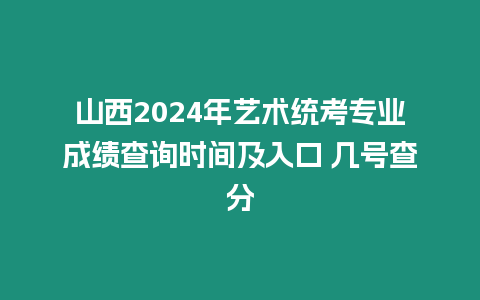 山西2024年艺术统考专业成绩查询时间及入口 几号查分